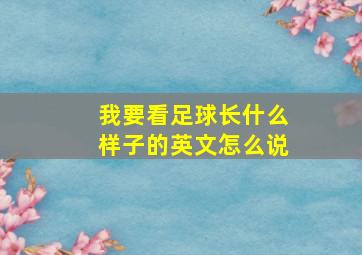 我要看足球长什么样子的英文怎么说